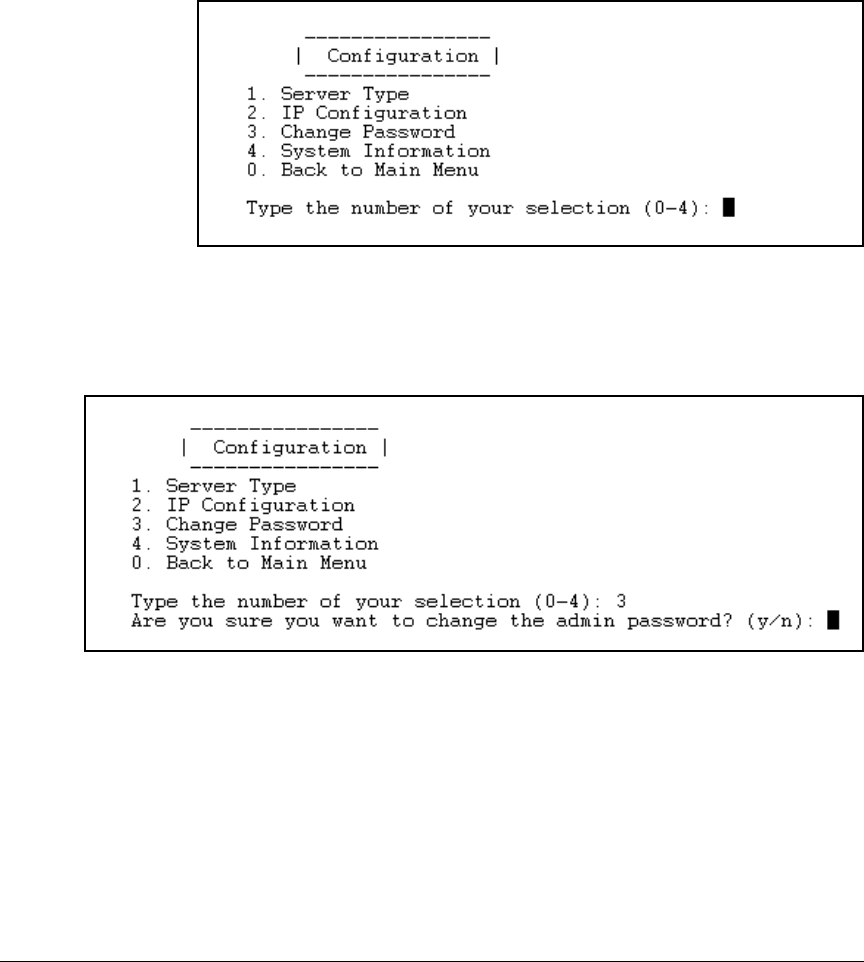 ----------------
| Configuration |
----------------
1. Server Type
2. IP Configuration
3. Change Password
4. System Information
0. Back to Main Menu

Type the number of your selection (0-4):

----------------
| Configuration |
----------------
1. Server Type
2. IP Configuration
3. Change Password
4. System Information
0. Back to Main Menu

Type the number of your selection (0-4): 3
Are you sure you want to change the admin password? (y/n):